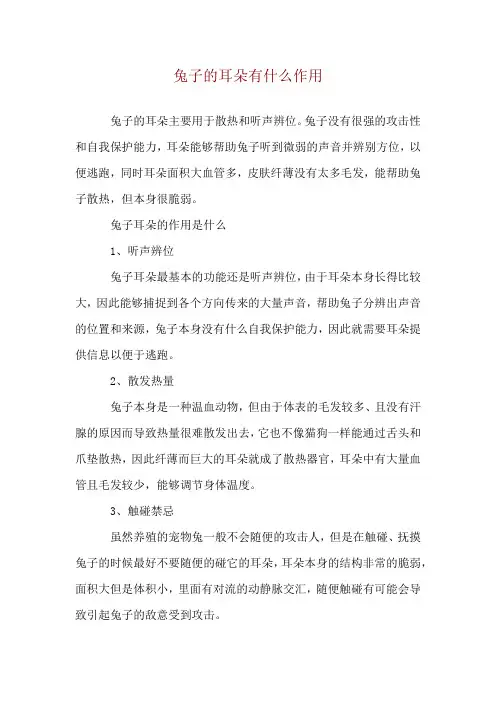 兔子的耳朵有什么作用

兔子的耳朵主要用于散热和听声辨位。兔子没有很强的攻击性和自我保护能力，耳朵能够帮助兔子听到微弱的声音并辨别方位，以便逃跑，同时耳朵面积大血管多，皮肤纤薄没有太多毛发，能帮助兔子散热，但本身很脆弱。

兔子耳朵的作用是什么

1、听声辨位

兔子耳朵最基本的功能还是听声辨位，由于耳朵本身长得比较大，因此能够捕捉到各个方向传来的大量声音，帮助兔子分辨出声音的位置和来源，兔子本身没有什么自我保护能力，因此就需要耳朵提供信息以便于逃跑。

2、散发热量

兔子本身是一种温血动物，但由于体表的毛发较多、且没有汗腺的原因而导致热量很难散发出去，它也不像猫狗一样能通过舌头和爪垫散热，因此纤薄而巨大的耳朵就成了散热器官，耳朵中有大量血管且毛发较少，能够调节身体温度。

3、触碰禁忌

虽然养殖的宠物兔一般不会随便的攻击人，但是在触碰、抚摸兔子的时候最好不要随便的碰它的耳朵，耳朵本身的结构非常的脆弱，面积大但是体积小，里面有对流的动静脉交汇，随便触碰有可能会导致引起兔子的敌意受到攻击。